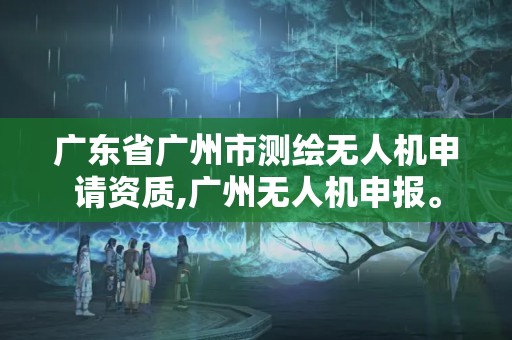 广东省广州市测绘无人机申请资质,广州无人机申报。